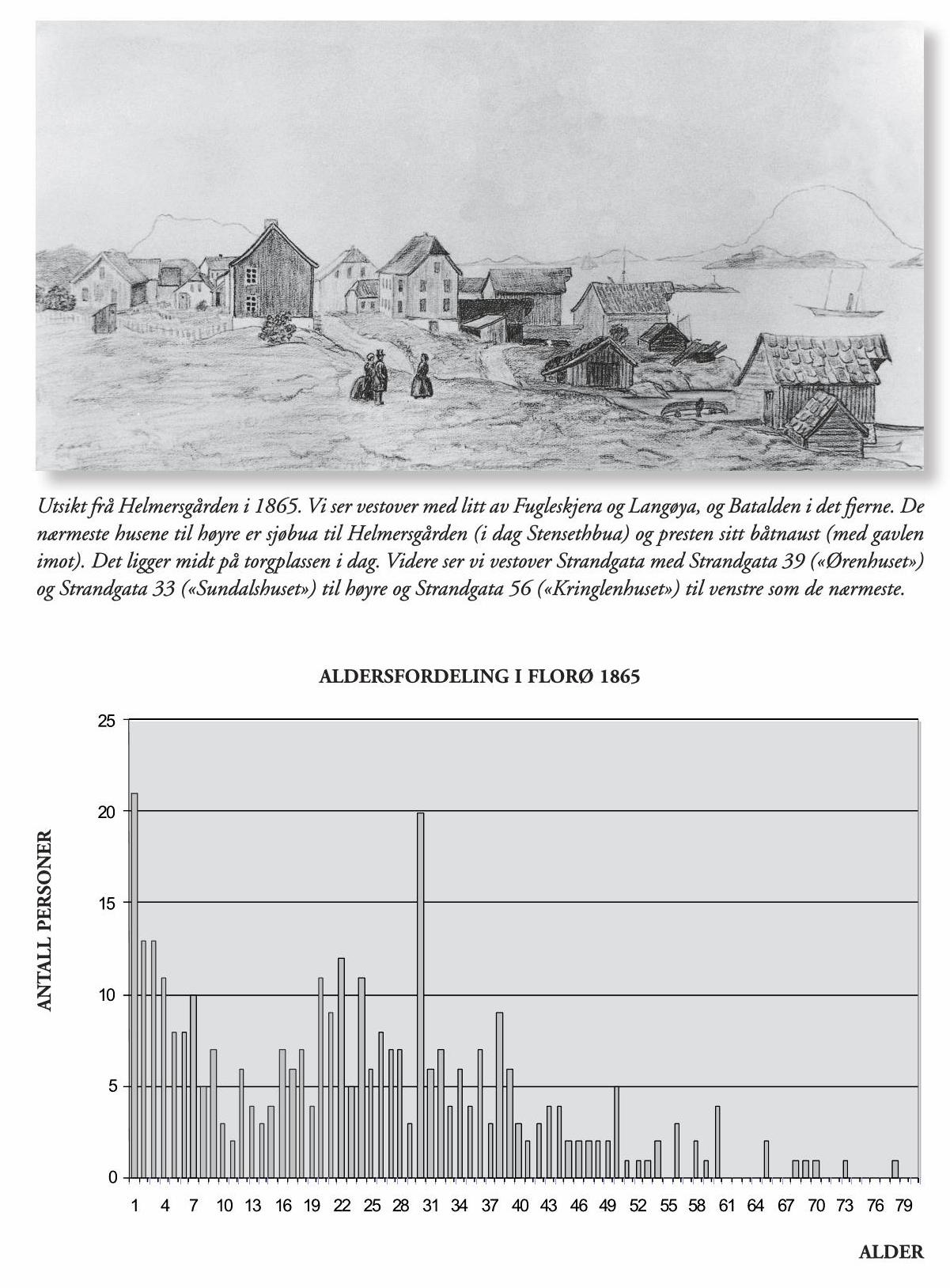 Utsikt frå Helmersgården i 1865. Vi ser vestover med litt av Fugleskjera og Langøya, og Batalden i det fjerne. De nærmeste husene til høyre er sjøbua til Helmersgården (i dag Stensethbua) og presten sitt båtnaust (med gavlen imot). Det ligger midt på torgplassen i dag. Videre ser vi vestover Strandgata med Strandgata 39 («Ørenhuset») og Strandgata 33 («Sundalshuset») til høyre og Strandgata 56 («Kringlenhuset») til venstre som de nærmeste.

ALDERSFORDELING I FLORØ 1865

ANTALL PERSONER

25
20
15
10
5
0

1 4 7 10 13 16 19 22 25 28 31 34 37 40 43 46 49 52 55 58 61 64 67 70 73 76 79

ALDER